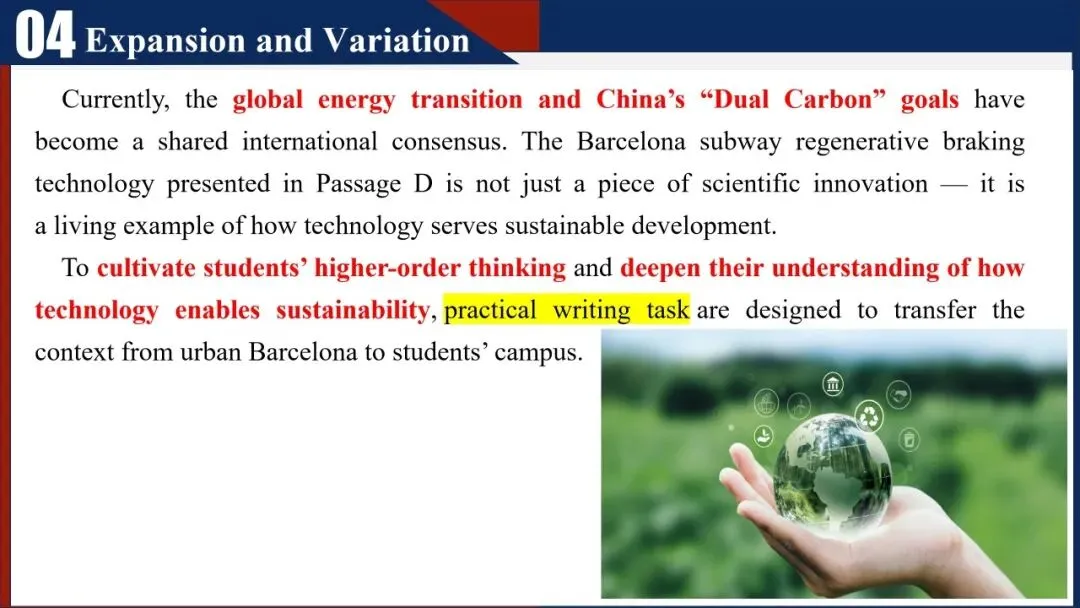 04 Expansion and Variation

Currently, the global energy transition and China's "Dual Carbon" goals have become a shared international consensus. The Barcelona subway regenerative braking technology presented in Passage D is not just a piece of scientific innovation — it is a living example of how technology serves sustainable development.

To cultivate students' higher-order thinking and deepen their understanding of how technology enables sustainability, practical writing task are designed to transfer the context from urban Barcelona to students' campus.